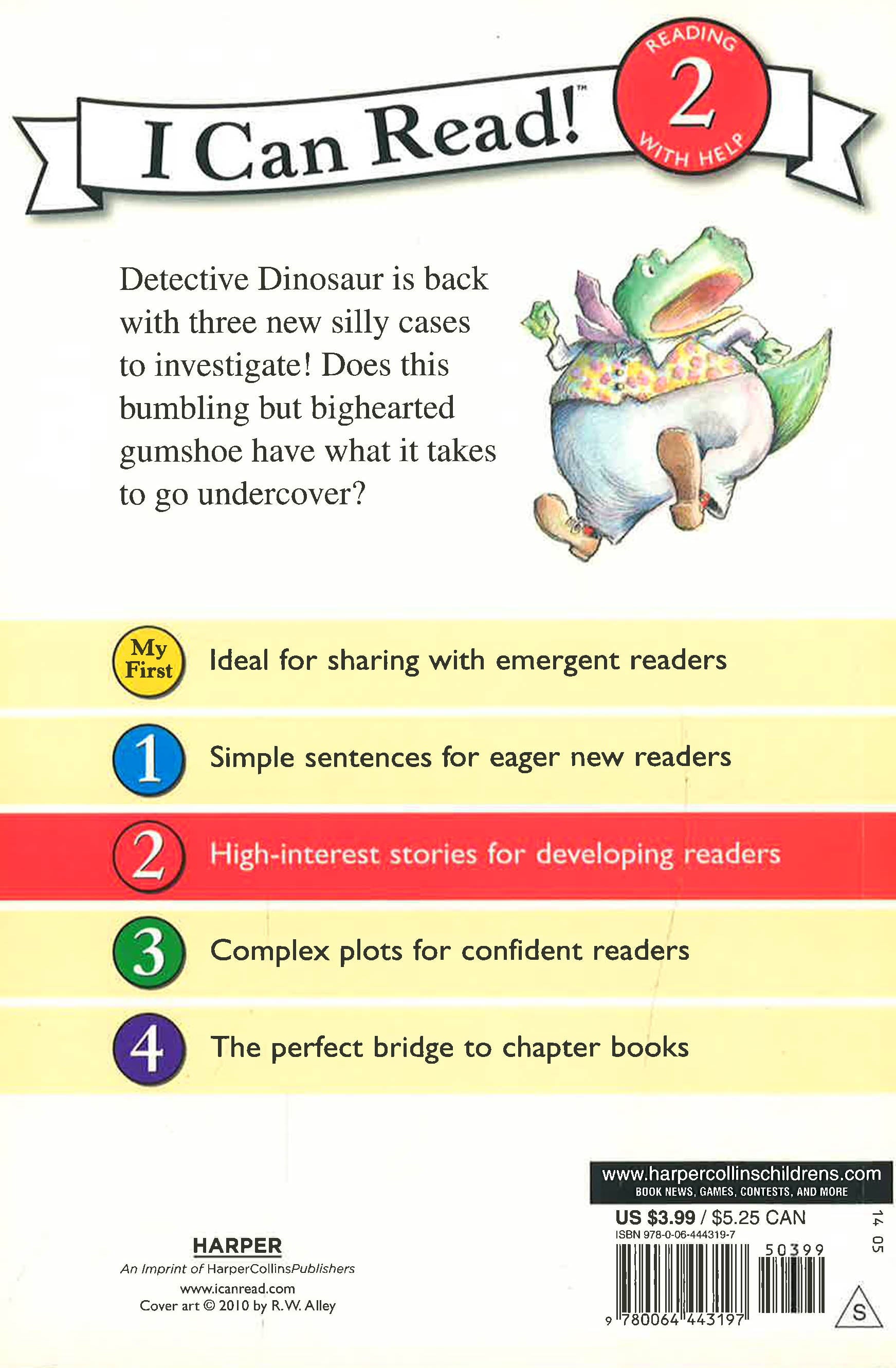 I Can Read!™

READING
2
WITH HELP

Detective Dinosaur is back with three new silly cases to investigate! Does this bumbling but bighearted gumshoe have what it takes to go undercover?

My First Ideal for sharing with emergent readers

1 Simple sentences for eager new readers

2 High-interest stories for developing readers

3 Complex plots for confident readers

4 The perfect bridge to chapter books

HARPER
An Imprint of HarperCollinsPublishers
www.icanread.com
Cover art © 2010 by R.W. Alley

www.harpercollinschildrens.com
BOOK NEWS, GAMES, CONTESTS, AND MORE

US $3.99 / $5.25 CAN
ISBN 978-0-06-444319-7
50399
9 780064 443197
14 05
S